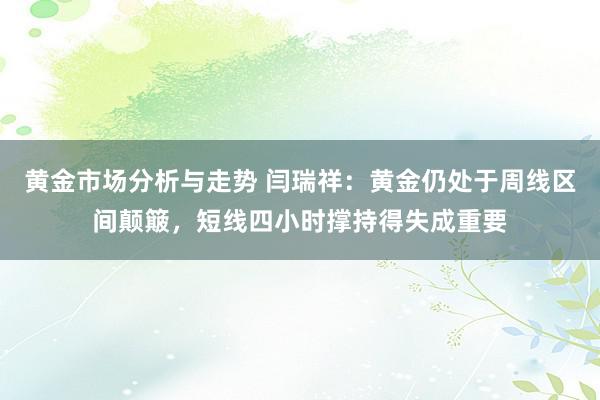 黄金市场分析与走势 闫瑞祥：黄金仍处于周线区间颠簸，短线四小时撑持得失成重要